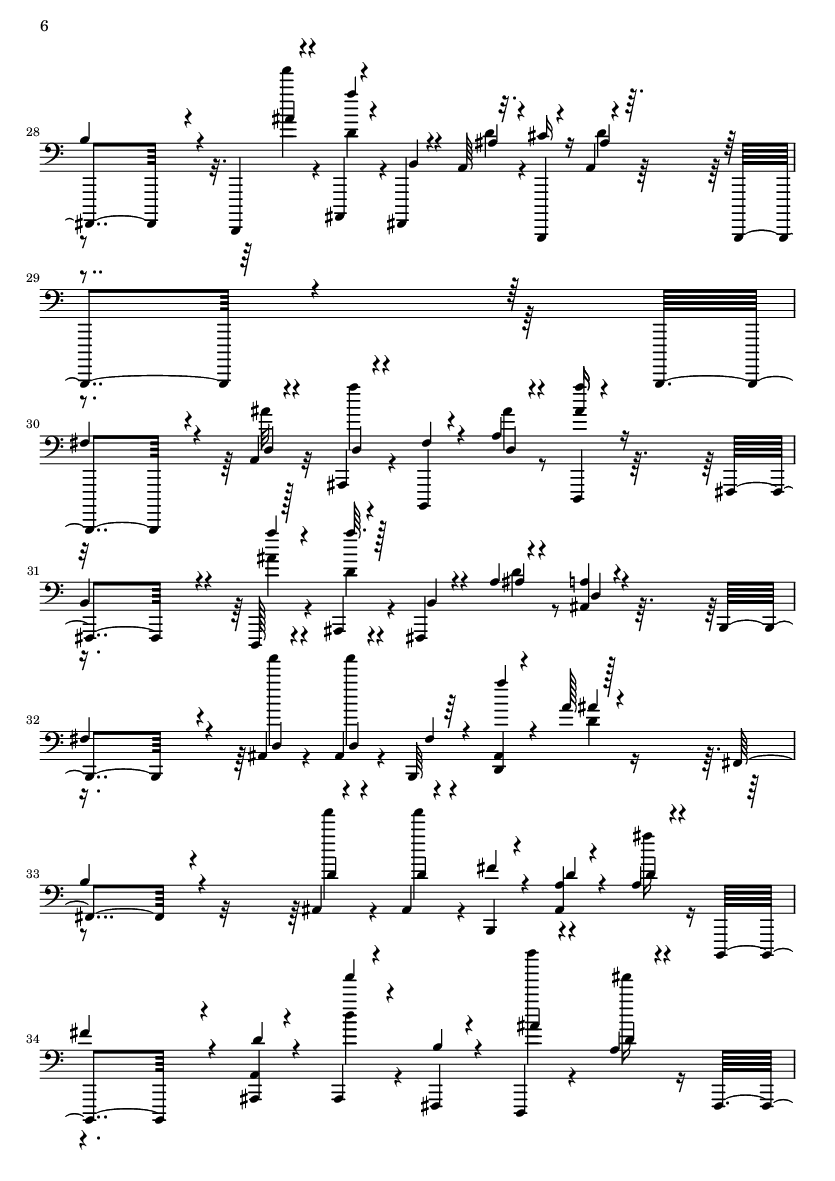 6

28

29

30

31

32

33

34